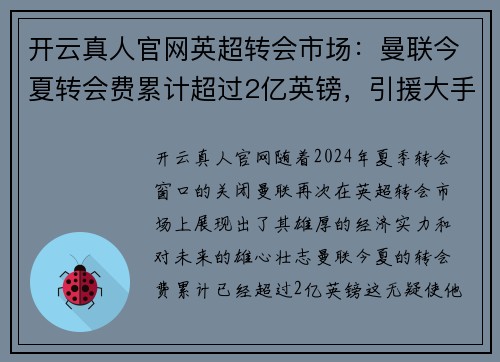 开云真人官网英超转会市场：曼联今夏转会费累计超过2亿英镑，引援大手

开云真人官网随着2024年夏季转会窗口的关闭曼联再次在英超转会市场上展现出了其雄厚的经济实力和对未来的雄心壮志曼联今夏的转会费累计已经超过2亿英镑这无疑使他